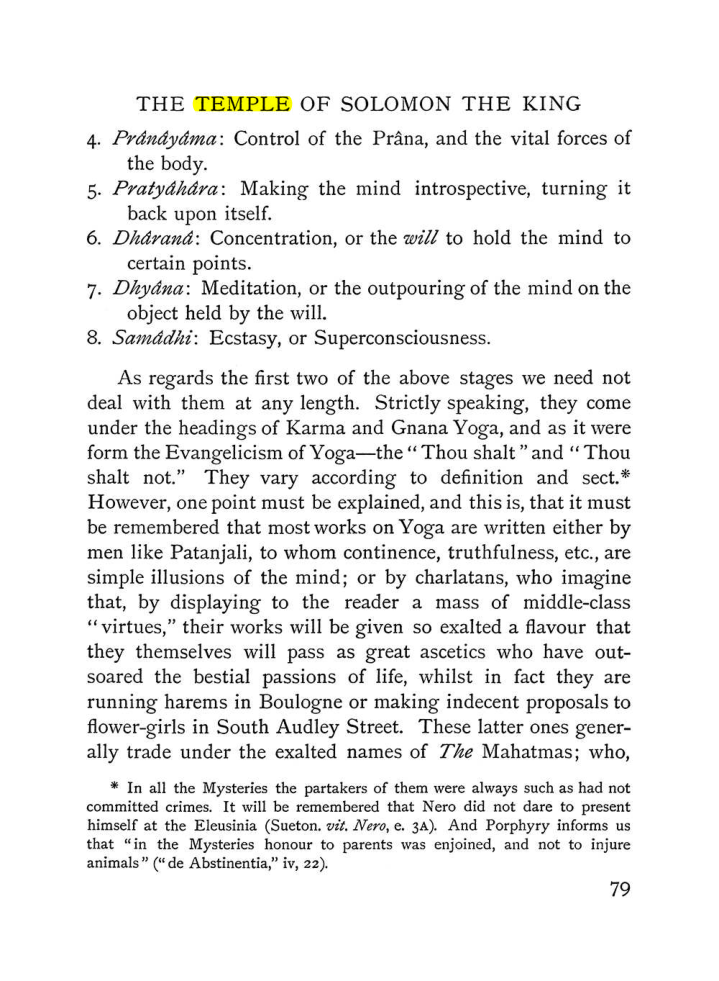 THE TEMPLE OF SOLOMON THE KING

4. Prânâyâma: Control of the Prâna, and the vital forces of the body.
5. Pratyâhâra: Making the mind introspective, turning it back upon itself.
6. Dhâranâ: Concentration, or the will to hold the mind to certain points.
7. Dhyâna: Meditation, or the outpouring of the mind on the object held by the will.
8. Samâdhi: Ecstasy, or Superconsciousness.

As regards the first two of the above stages we need not deal with them at any length. Strictly speaking, they come under the headings of Karma and Gnana Yoga, and as it were form the Evangelicism of Yoga—the "Thou shalt" and "Thou shalt not." They vary according to definition and sect.* However, one point must be explained, and this is, that it must be remembered that most works on Yoga are written either by men like Patanjali, to whom continence, truthfulness, etc., are simple illusions of the mind; or by charlatans, who imagine that, by displaying to the reader a mass of middle-class "virtues," their works will be given so exalted a flavour that they themselves will pass as great ascetics who have outsoared the bestial passions of life, whilst in fact they are running harems in Boulogne or making indecent proposals to flower-girls in South Audley Street. These latter ones generally trade under the exalted names of The Mahatmas; who,

* In all the Mysteries the partakers of them were always such as had not committed crimes. It will be remembered that Nero did not dare to present himself at the Eleusinia (Sueton. vit. Nero, e. 3A). And Porphyry informs us that "in the Mysteries honour to parents was enjoined, and not to injure animals" ("de Abstinentia," iv, 22).

79